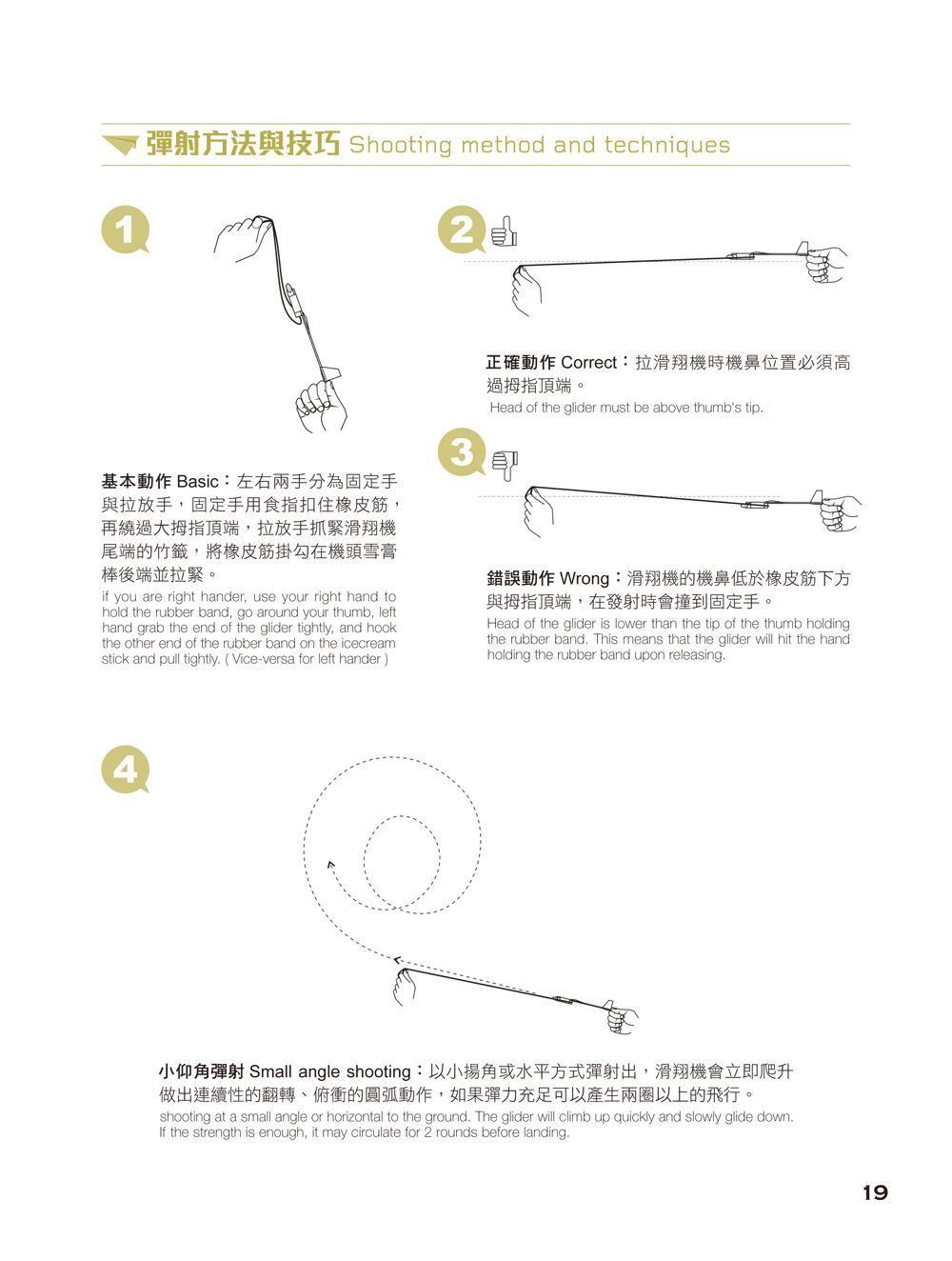 彈射方法與技巧 Shooting method and techniques

1

基本動作 Basic：左右兩手分為固定手與拉放手，固定手用食指扣住橡皮筋，再繞過大拇指頂端，拉放手抓緊滑翔機尾端的竹籤，將橡皮筋掛勾在機頭雪膏棒後端並拉緊。

if you are right hander, use your right hand to hold the rubber band, go around your thumb, left hand grab the end of the glider tightly, and hook the other end of the rubber band on the icecream stick and pull tightly. ( Vice-versa for left hander )

2

正確動作 Correct：拉滑翔機時機鼻位置必須高過拇指頂端。

Head of the glider must be above thumb's tip.

3

錯誤動作 Wrong：滑翔機的機鼻低於橡皮筋下方與拇指頂端，在發射時會撞到固定手。

Head of the glider is lower than the tip of the thumb holding the rubber band. This means that the glider will hit the hand holding the rubber band upon releasing.

4

小仰角彈射 Small angle shooting：以小揚角或水平方式彈射出，滑翔機會立即爬升做出連續性的翻轉、俯衝的圓弧動作，如果彈力充足可以產生兩圈以上的飛行。

shooting at a small angle or horizontal to the ground. The glider will climb up quickly and slowly glide down. If the strength is enough, it may circulate for 2 rounds before landing.

19